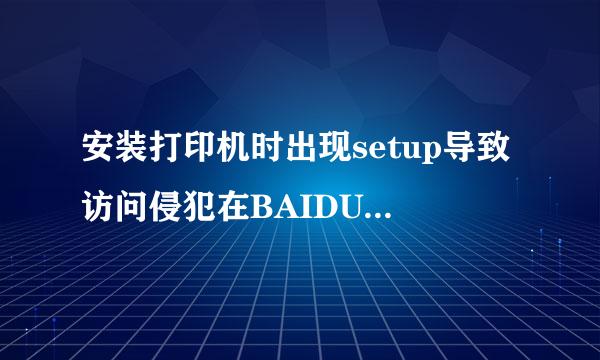 安装打印机时出现setup导致访问侵犯在BAIDU...